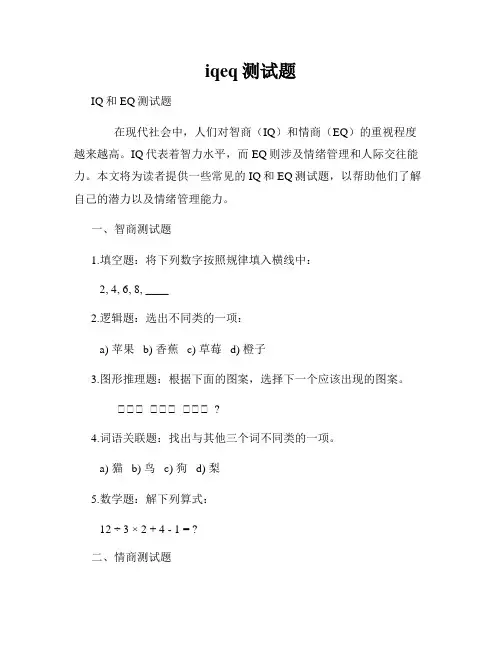 iqeq 测试题

IQ 和 EQ 测试题

在现代社会中，人们对智商（IQ）和情商（EQ）的重视程度越来越高。IQ 代表着智力水平，而 EQ 则涉及情绪管理和人际交往能力。本文将为读者提供一些常见的 IQ 和 EQ 测试题，以帮助他们了解自己的潜力以及情绪管理能力。

一、智商测试题

1.填空题：将下列数字按照规律填入横线中：

2, 4, 6, 8, ____

2.逻辑题：选出不同类的一项：

a) 苹果 b) 香蕉 c) 草莓 d) 橙子

3.图形推理题：根据下面的图案，选择下一个应该出现的图案。

□□□ □□□ □□□ ?

4.词语关联题：找出与其他三个词不同类的一项。

a) 猫 b) 鸟 c) 狗 d) 梨

5.数学题：解下列算式：

$12 \div 3 \times 2 + 4 - 1 = ?$

二、情商测试题